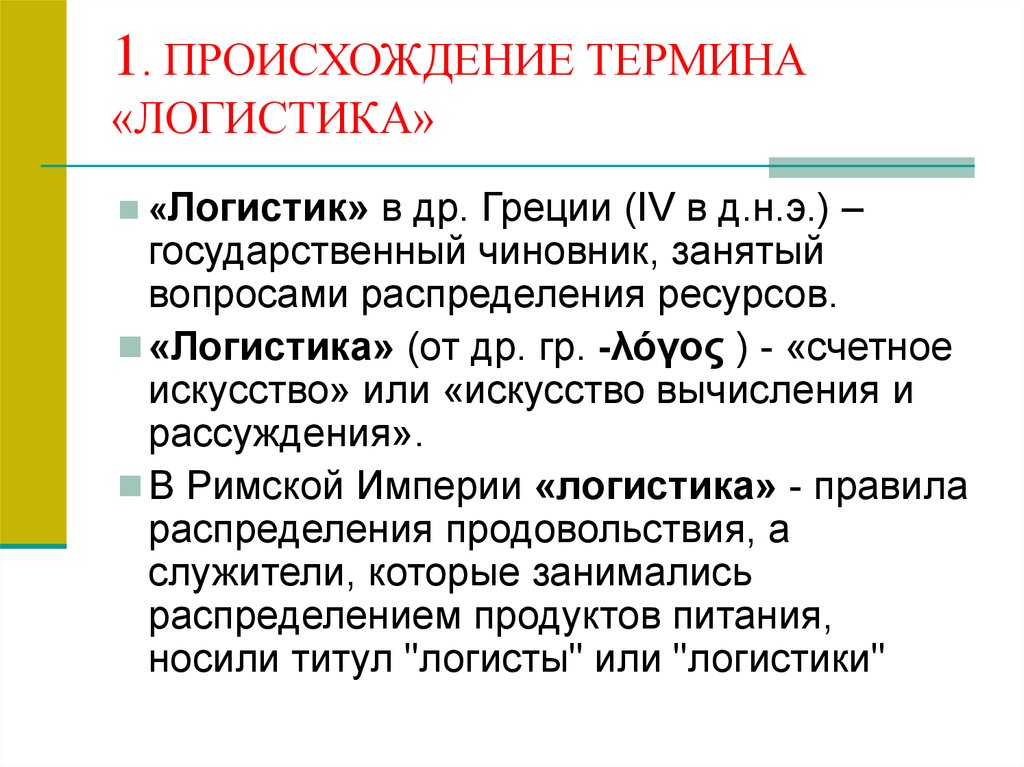 1. ПРОИСХОЖДЕНИЕ ТЕРМИНА «ЛОГИСТИКА»

«Логистик» в др. Греции (IV в д.н.э.) – государственный чиновник, занятый вопросами распределения ресурсов.

«Логистика» (от др. гр. -λόγος ) - «счетное искусство» или «искусство вычисления и рассуждения».

В Римской Империи «логистика» - правила распределения продовольствия, а служители, которые занимались распределением продуктов питания, носили титул "логисты" или "логистики"